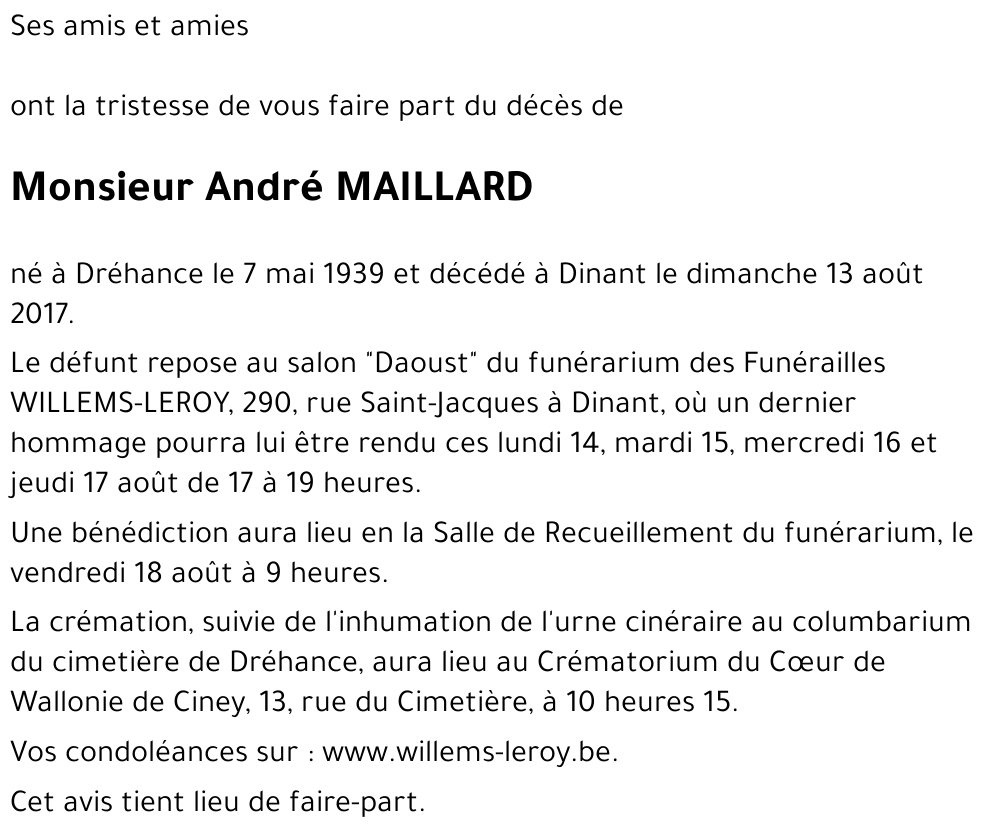 Ses amis et amies

ont la tristesse de vous faire part du décès de

Monsieur André MAILLARD

né à Dréhance le 7 mai 1939 et décédé à Dinant le dimanche 13 août 2017.

Le défunt repose au salon "Daoust" du funérarium des Funérailles WILLEMS-LEROY, 290, rue Saint-Jacques à Dinant, où un dernier hommage pourra lui être rendu ces lundi 14, mardi 15, mercredi 16 et jeudi 17 août de 17 à 19 heures.

Une bénédiction aura lieu en la Salle de Recueillement du funérarium, le vendredi 18 août à 9 heures.

La crémation, suivie de l'inhumation de l'urne cinéraire au columbarium du cimetière de Dréhance, aura lieu au Crématorium du Cœur de Wallonie de Ciney, 13, rue du Cimetière, à 10 heures 15.

Vos condoléances sur : www.willems-leroy.be.

Cet avis tient lieu de faire-part.